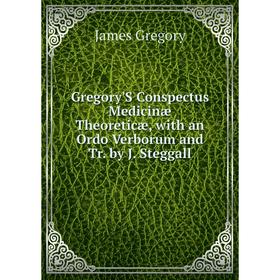 James Gregory

Gregory'S Conspectus Medicinæ Theoreticæ, with an Ordo Verborum and Tr. by J. Steggall